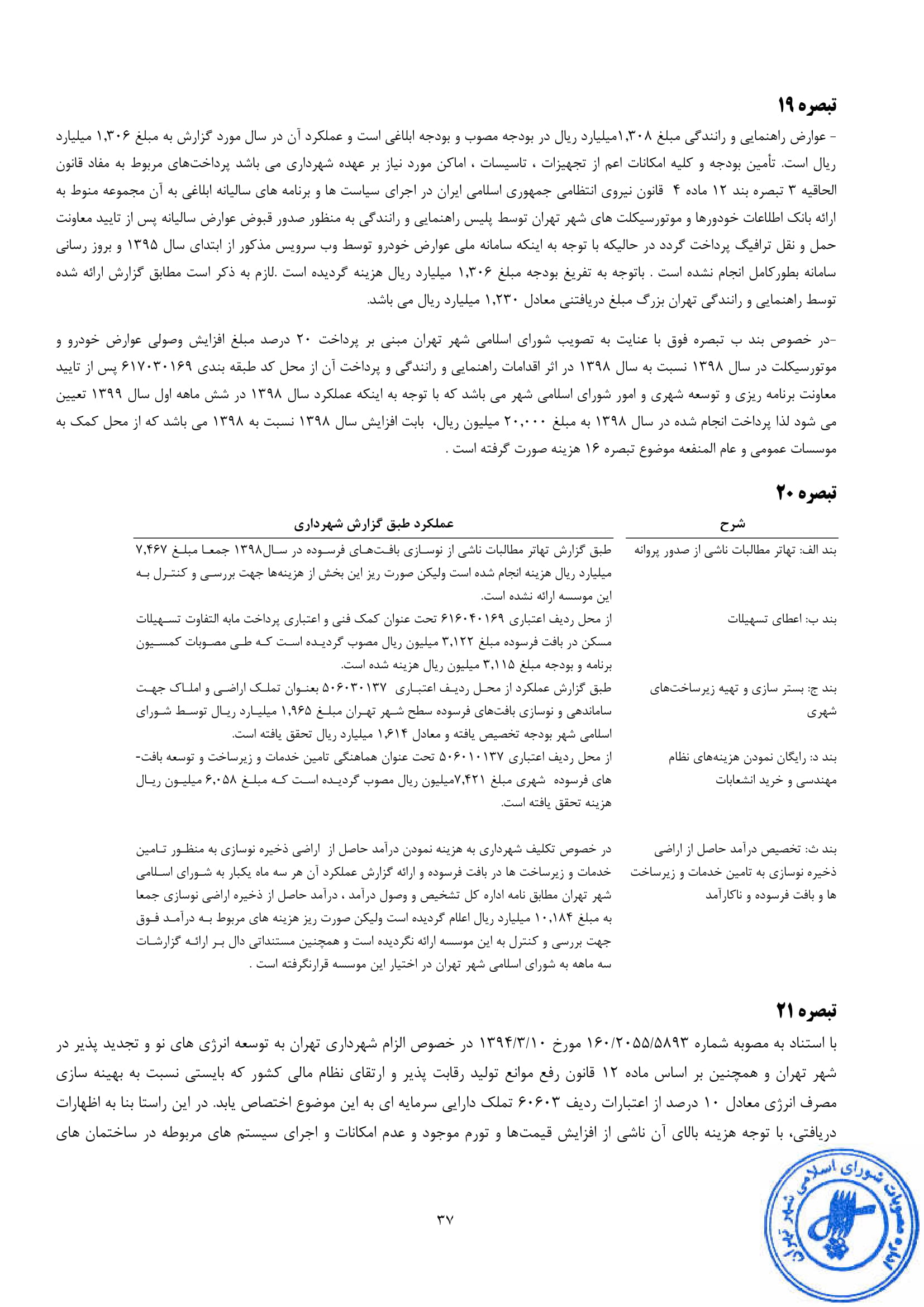 تبصره ۱۹

- عوارض راهنمایی و رانندگی مبلغ ۱,۳۰۸میلیارد ریال در بودجه مصوب و بودجه ابلاغی است و عملکرد آن در سال مورد گزارش به مبلغ ۱,۳۰۶ میلیارد ریال است. تأمین بودجه و کلیه امکانات اعم از تجهیزات ، تاسیسات ، اماکن مورد نیاز بر عهده شهرداری می باشد پرداخت‌های مربوط به مفاد قانون الحاقیه ۳ تبصره بند ۱۲ ماده ۴ قانون نیروی انتظامی جمهوری اسلامی ایران در اجرای سیاست ها و برنامه های سالیانه ابلاغی به آن مجموعه منوط به ارائه بانک اطلاعات خودورها و موتورسیکلت های شهر تهران توسط پلیس راهنمایی و رانندگی به منظور صدور قبوض عوارض سالیانه پس از تایید معاونت حمل و نقل ترافیگ پرداخت گردد در حالیکه با توجه به اینکه سامانه ملی عوارض خودرو توسط وب سرویس مذکور از ابتدای سال ۱۳۹۵ و بروز رسانی سامانه بطورکامل انجام نشده است . باتوجه به تفریغ بودجه مبلغ ۱,۳۰۶ میلیارد ریال هزینه گردیده است .لازم به ذکر است مطابق گزارش ارائه شده توسط راهنمایی و رانندگی تهران بزرگ مبلغ دریافتنی معادل ۱,۲۳۰ میلیارد ریال می باشد.

-در خصوص بند ب تبصره فوق با عنایت به تصویب شورای اسلامی شهر تهران مبنی بر پرداخت ۲۰ درصد مبلغ افزایش وصولی عوارض خودرو و موتورسیکلت در سال ۱۳۹۸ نسبت به سال ۱۳۹۸ در اثر اقدامات راهنمایی و رانندگی و پرداخت آن از محل کد طبقه بندی ۶۱۷۰۳۰۱۶۹ پس از تایید معاونت برنامه ریزی و توسعه شهری و امور شورای اسلامی شهر می باشد که با توجه به اینکه عملکرد سال ۱۳۹۸ در شش ماهه اول سال ۱۳۹۹ تعیین می شود لذا پرداخت انجام شده در سال ۱۳۹۸ به مبلغ ۲۰,۰۰۰ میلیون ریال، بابت افزایش سال ۱۳۹۸ نسبت به ۱۳۹۸ می باشد که از محل کمک به موسسات عمومی و عام المنفعه موضوع تبصره ۱۶ هزینه صورت گرفته است .

تبصره ۲۰

| شرح | عملکرد طبق گزارش شهرداری |
|---|---|
| بند الف: تهاتر مطالبات ناشی از صدور پروانه | طبق گزارش تهاتر مطالبات ناشی از نوسازی بافت‌های فرسوده در سال۱۳۹۸ جمعا مبلغ ۷,۴۶۷ میلیارد ریال هزینه انجام شده است ولیکن صورت ریز این بخش از هزینه‌ها جهت بررسی و کنترل به این موسسه ارائه نشده است. |
| بند ب: اعطای تسهیلات | از محل ردیف اعتباری ۶۱۶۰۴۰۱۶۹ تحت عنوان کمک فنی و اعتباری پرداخت مابه التفاوت تسهیلات مسکن در بافت فرسوده مبلغ ۳,۱۲۲ میلیون ریال مصوب گردیده است که طی مصوبات کمسیون برنامه و بودجه مبلغ ۳,۱۱۵ میلیون ریال هزینه شده است. |
| بند ج: بستر سازی و تهیه زیرساخت‌های شهری | طبق گزارش عملکرد از محل ردیف اعتباری ۵۰۶۰۳۰۱۳۷ بعنوان تملک اراضی و املاک جهت ساماندهی و نوسازی بافت‌های فرسوده سطح شهر تهران مبلغ ۱,۹۶۵ میلیارد ریال توسط شورای اسلامی شهر بودجه تخصیص یافته و معادل ۱,۶۱۴ میلیارد ریال تحقق یافته است. |
| بند د: رایگان نمودن هزینه‌های نظام مهندسی و خرید انشعابات | از محل ردیف اعتباری ۵۰۶۰۱۰۱۳۷ تحت عنوان هماهنگی تامین خدمات و زیرساخت و توسعه بافت‌های فرسوده شهری مبلغ ۷,۴۲۱میلیون ریال مصوب گردیده است که مبلغ ۶,۰۵۸ میلیون ریال هزینه تحقق یافته است. |
| بند ث: تخصیص درآمد حاصل از اراضی ذخیره نوسازی به تامین خدمات و زیرساخت ها و بافت فرسوده و ناکارآمد | در خصوص تکلیف شهرداری به هزینه نمودن درآمد حاصل از اراضی ذخیره نوسازی به منظور تامین خدمات و زیرساخت ها در بافت فرسوده و ارائه گزارش عملکرد آن هر سه ماه یکبار به شورای اسلامی شهر تهران مطابق نامه اداره کل تشخیص و وصول درآمد ، درآمد حاصل از ذخیره اراضی نوسازی جمعا به مبلغ ۱۰,۱۸۴ میلیارد ریال اعلام گردیده است ولیکن صورت ریز هزینه های مربوط به درآمد فوق جهت بررسی و کنترل به این موسسه ارائه نگردیده است و همچنین مستنداتی دال بر ارائه گزارشات سه ماهه به شورای اسلامی شهر تهران در اختیار این موسسه قرارنگرفته است . |

تبصره ۲۱

با استناد به مصوبه شماره ۱۶۰/۲۰۵۵/۵۸۹۳ مورخ ۱۳۹۴/۳/۱۰ در خصوص الزام شهرداری تهران به توسعه انرژی های نو و تجدید پذیر در شهر تهران و همچنین بر اساس ماده ۱۲ قانون رفع موانع تولید رقابت پذیر و ارتقای نظام مالی کشور که بایستی نسبت به بهینه سازی مصرف انرژی معادل ۱۰ درصد از اعتبارات ردیف ۶۰۶۰۳ تملک دارایی سرمایه ای به این موضوع اختصاص یابد. در این راستا بنا به اظهارات دریافتی، با توجه هزینه بالای آن ناشی از افزایش قیمت‌ها و تورم موجود و عدم امکانات و اجرای سیستم های مربوطه در ساختمان های

۳۷

مصوبات شورای اسلامی شهر تهران